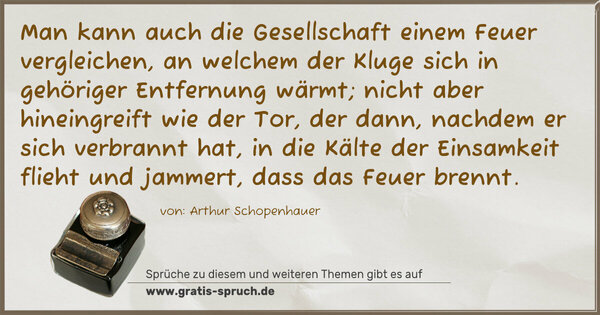 Man kann auch die Gesellschaft einem Feuer vergleichen, an welchem der Kluge sich in gehöriger Entfernung wärmt; nicht aber hineingreift wie der Tor, der dann, nachdem er sich verbrannt hat, in die Kälte der Einsamkeit flieht und jammert, dass das Feuer brennt.

von: Arthur Schopenhauer

Sprüche zu diesem und weiteren Themen gibt es auf
www.gratis-spruch.de